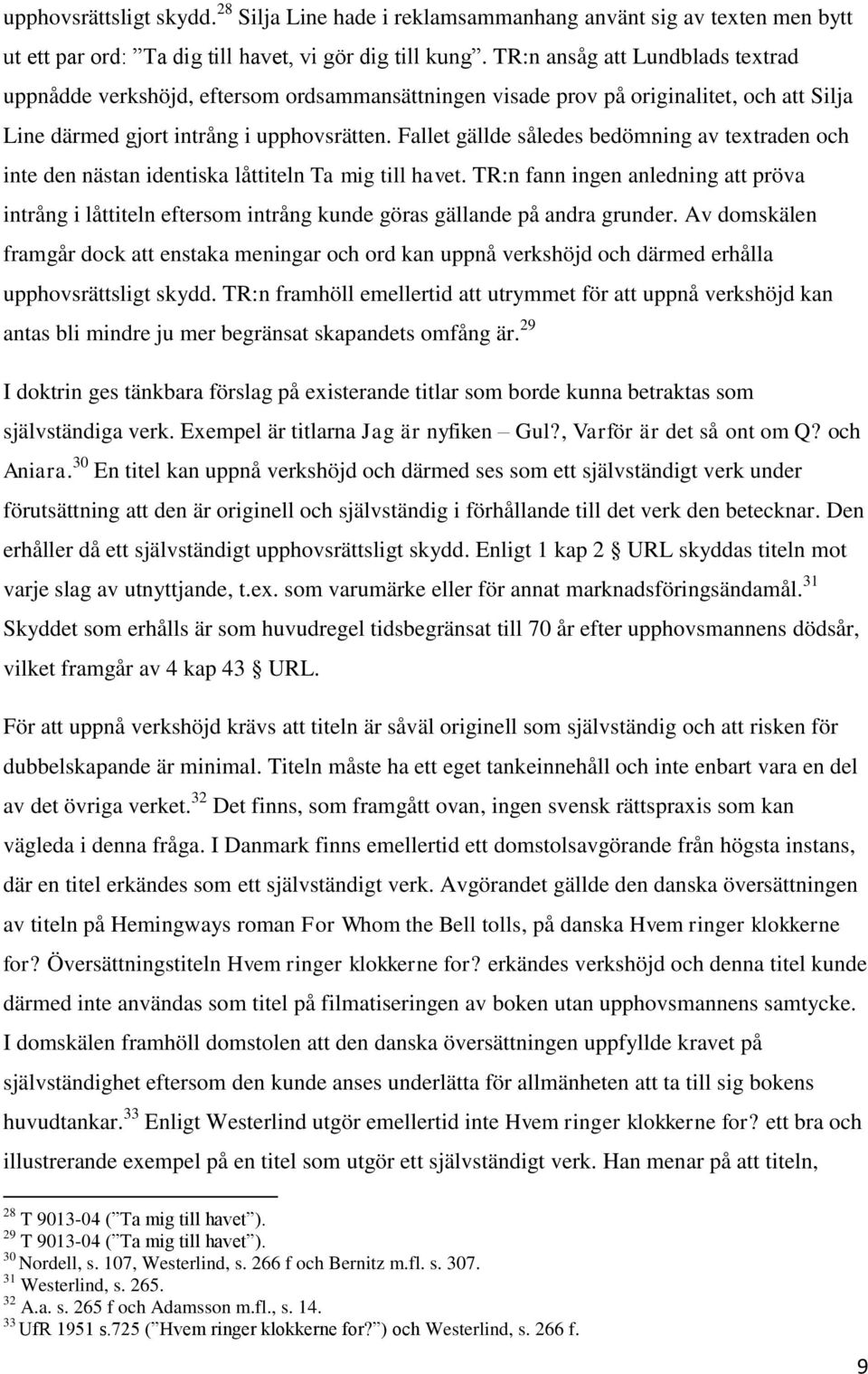 upphovsrättsligt skydd.$^{28}$ Silja Line hade i reklamsammanhang använt sig av texten men bytt ut ett par ord: ”Ta dig till havet, vi gör dig till kung”. TR:n ansåg att Lundblads textrad uppnådde verkshöjd, eftersom ordsammansättningen visade prov på originalitet, och att Silja Line därmed gjort intrång i upphovsrätten. Fallet gällde således bedömning av textraden och inte den nästan identiska låttiteln Ta mig till havet. TR:n fann ingen anledning att pröva intrång i låttiteln eftersom intrång kunde göras gällande på andra grunder. Av domskälen framgår dock att enstaka meningar och ord kan uppnå verkshöjd och därmed erhålla upphovsrättsligt skydd. TR:n framhöll emellertid att utrymmet för att uppnå verkshöjd kan antas bli mindre ju mer begränsat skapandets omfång är.$^{29}$

I doktrin ges tänkbara förslag på existerande titlar som borde kunna betraktas som självständiga verk. Exempel är titlarna Jag är nyfiken – Gul?, Varför är det så ont om Q? och Aniara.$^{30}$ En titel kan uppnå verkshöjd och därmed ses som ett självständigt verk under förutsättning att den är originell och självständig i förhållande till det verk den betecknar. Den erhåller då ett självständigt upphovsrättsligt skydd. Enligt 1 kap 2 § URL skyddas titeln mot varje slag av utnyttjande, t.ex. som varumärke eller för annat marknadsföringsändamål.$^{31}$ Skyddet som erhålls är som huvudregel tidsbegränsat till 70 år efter upphovsmannens dödsår, vilket framgår av 4 kap 43 § URL.

För att uppnå verkshöjd krävs att titeln är såväl originell som självständig och att risken för dubbelskapande är minimal. Titeln måste ha ett eget tankeinnehåll och inte enbart vara en del av det övriga verket.$^{32}$ Det finns, som framgått ovan, ingen svensk rättspraxis som kan vägleda i denna fråga. I Danmark finns emellertid ett domstolsavgörande från högsta instans, där en titel erkändes som ett självständigt verk. Avgörandet gällde den danska översättningen av titeln på Hemingways roman For Whom the Bell tolls, på danska Hvem ringer klokkerne for? Översättningstiteln Hvem ringer klokkerne for? erkändes verkshöjd och denna titel kunde därmed inte användas som titel på filmatiseringen av boken utan upphovsmannens samtycke. I domskälen framhöll domstolen att den danska översättningen uppfyllde kravet på självständighet eftersom den kunde anses underlätta för allmänheten att ta till sig bokens huvudtankar.$^{33}$ Enligt Westerlind utgör emellertid inte Hvem ringer klokkerne for? ett bra och illustrerande exempel på en titel som utgör ett självständigt verk. Han menar på att titeln,

$^{28}$ T 9013-04 (”Ta mig till havet”).
$^{29}$ T 9013-04 (”Ta mig till havet”).
$^{30}$ Nordell, s. 107, Westerlind, s. 266 f och Bernitz m.fl. s. 307.
$^{31}$ Westerlind, s. 265.
$^{32}$ A.a. s. 265 f och Adamsson m.fl., s. 14.
$^{33}$ UfR 1951 s.725 (”Hvem ringer klokkerne for?”) och Westerlind, s. 266 f.

9